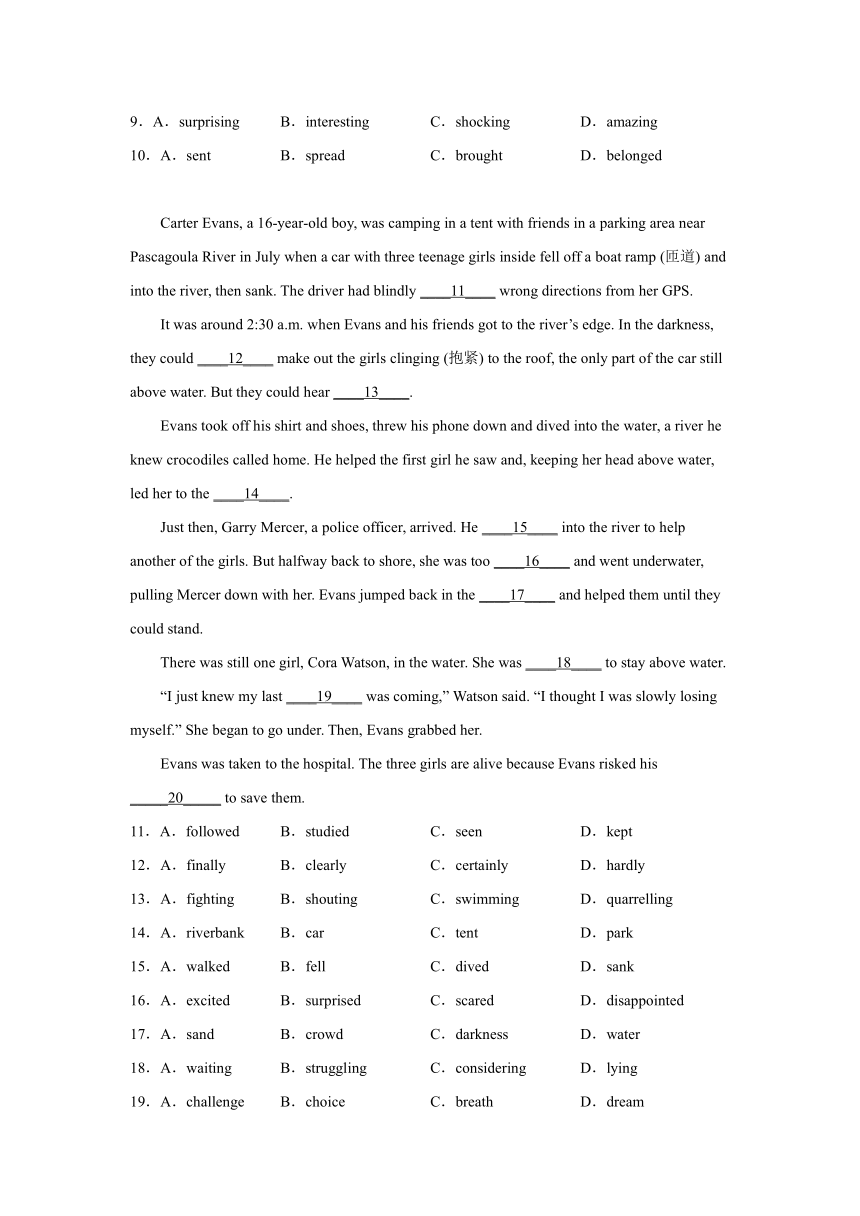 9．A．surprising B．interesting C．shocking D．amazing
10．A．sent B．spread C．brought D．belonged

Carter Evans, a 16-year-old boy, was camping in a tent with friends in a parking area near Pascagoula River in July when a car with three teenage girls inside fell off a boat ramp (匝道) and into the river, then sank. The driver had blindly ____11____ wrong directions from her GPS.

It was around 2:30 a.m. when Evans and his friends got to the river’s edge. In the darkness, they could ____12____ make out the girls clinging (抱紧) to the roof, the only part of the car still above water. But they could hear ____13____.

Evans took off his shirt and shoes, threw his phone down and dived into the water, a river he knew crocodiles called home. He helped the first girl he saw and, keeping her head above water, led her to the ____14____.

Just then, Garry Mercer, a police officer, arrived. He ____15____ into the river to help another of the girls. But halfway back to shore, she was too ____16____ and went underwater, pulling Mercer down with her. Evans jumped back in the ____17____ and helped them until they could stand.

There was still one girl, Cora Watson, in the water. She was ____18____ to stay above water.

“I just knew my last ____19____ was coming,” Watson said. “I thought I was slowly losing myself.” She began to go under. Then, Evans grabbed her.

Evans was taken to the hospital. The three girls are alive because Evans risked his _____20_____ to save them.

11．A．followed B．studied C．seen D．kept
12．A．finally B．clearly C．certainly D．hardly
13．A．fighting B．shouting C．swimming D．quarrelling
14．A．riverbank B．car C．tent D．park
15．A．walked B．fell C．dived D．sank
16．A．excited B．surprised C．scared D．disappointed
17．A．sand B．crowd C．darkness D．water
18．A．waiting B．struggling C．considering D．lying
19．A．challenge B．choice C．breath D．dream